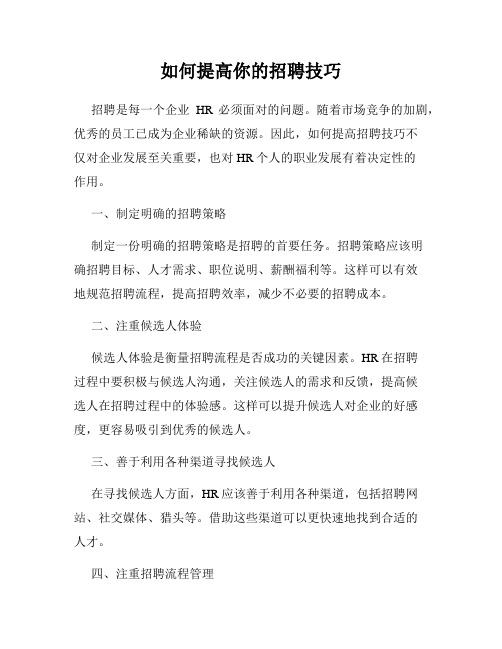 如何提高你的招聘技巧

招聘是每一个企业 HR 必须面对的问题。随着市场竞争的加剧，优秀的员工已成为企业稀缺的资源。因此，如何提高招聘技巧不仅对企业发展至关重要，也对 HR 个人的职业发展有着决定性的作用。

一、制定明确的招聘策略

制定一份明确的招聘策略是招聘的首要任务。招聘策略应该明确招聘目标、人才需求、职位说明、薪酬福利等。这样可以有效地规范招聘流程，提高招聘效率，减少不必要的招聘成本。

二、注重候选人体验

候选人体验是衡量招聘流程是否成功的关键因素。HR 在招聘过程中要积极与候选人沟通，关注候选人的需求和反馈，提高候选人在招聘过程中的体验感。这样可以提升候选人对企业的好感度，更容易吸引到优秀的候选人。

三、善于利用各种渠道寻找候选人

在寻找候选人方面，HR 应该善于利用各种渠道，包括招聘网站、社交媒体、猎头等。借助这些渠道可以更快速地找到合适的人才。

四、注重招聘流程管理